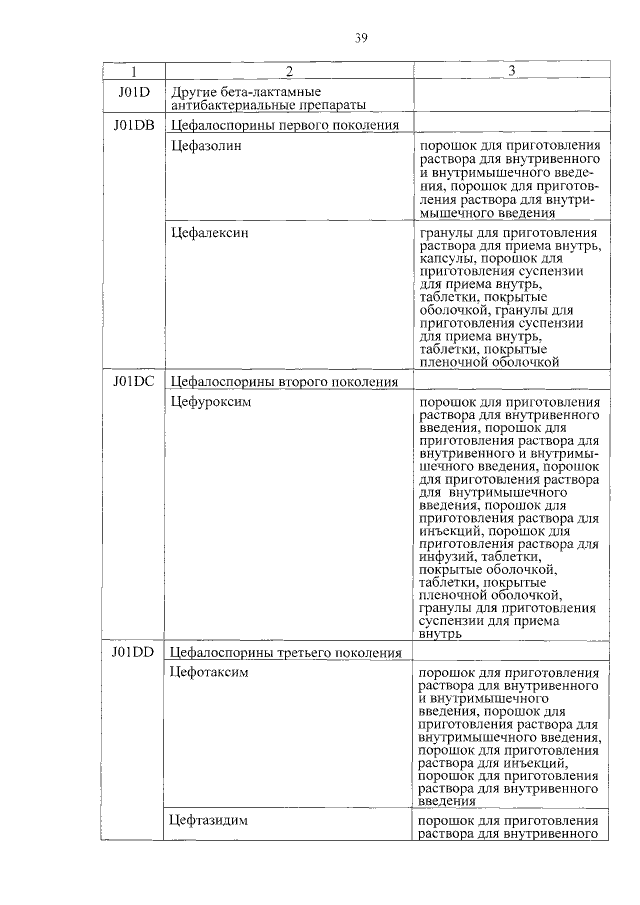 39

| 1 | 2 | 3 |
|---|---|---|
| J01D | Другие бета-лактамные антибактериальные препараты | |
| J01DB | Цефалоспорины первого поколения | |
| | Цефазолин | порошок для приготовления раствора для внутривенного и внутримышечного введения, порошок для приготовления раствора для внутримышечного введения |
| | Цефалексин | гранулы для приготовления раствора для приема внутрь, капсулы, порошок для приготовления суспензии для приема внутрь, таблетки, покрытые оболочкой, гранулы для приготовления суспензии для приема внутрь, таблетки, покрытые пленочной оболочкой |
| J01DC | Цефалоспорины второго поколения | |
| | Цефуроксим | порошок для приготовления раствора для внутривенного введения, порошок для приготовления раствора для внутривенного и внутримышечного введения, порошок для приготовления раствора для внутримышечного введения, порошок для приготовления раствора для инъекций, порошок для приготовления раствора для инфузий, таблетки, покрытые оболочкой, таблетки, покрытые пленочной оболочкой, гранулы для приготовления суспензии для приема внутрь |
| J01DD | Цефалоспорины третьего поколения | |
| | Цефотаксим | порошок для приготовления раствора для внутривенного и внутримышечного введения, порошок для приготовления раствора для внутримышечного введения, порошок для приготовления раствора для инъекций, порошок для приготовления раствора для внутривенного введения |
| | Цефтазидим | порошок для приготовления раствора для внутривенного |